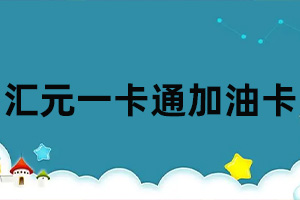 汇元一卡通加油卡